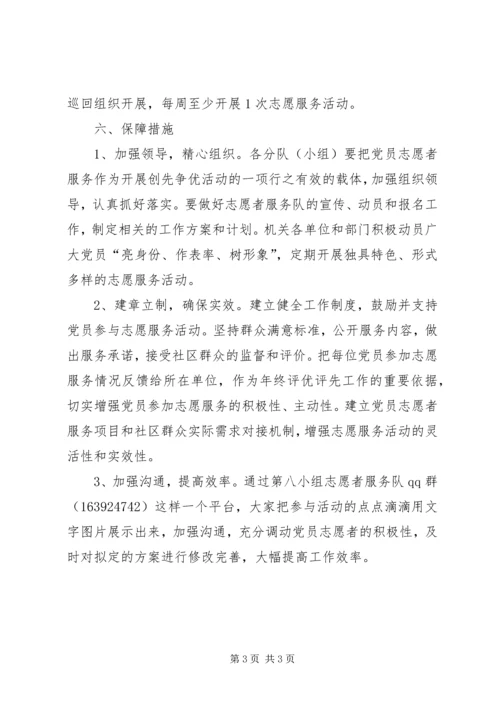 巡回组织开展，每周至少开展1次志愿服务活动。

六、保障措施

1、加强领导，精心组织。各分队（小组）要把党员志愿者服务作为开展创先争优活动的一项行之有效的载体，加强组织领导，认真抓好落实。要做好志愿者服务队的宣传、动员和报名工作，制定相关的工作方案和计划。机关各单位和部门积极动员广大党员“亮身份、作表率、树形象”，定期开展独具特色、形式多样的志愿服务活动。

2、建章立制，确保实效。建立健全工作制度，鼓励并支持党员参与志愿服务活动。坚持群众满意标准，公开服务内容，做出服务承诺，接受社区群众的监督和评价。把每位党员参加志愿服务情况反馈给所在单位，作为年终评优评先工作的重要依据，切实增强党员参加志愿服务的积极性、主动性。建立党员志愿者服务项目和社区群众实际需求对接机制，增强志愿服务活动的灵活性和实效性。

3、加强沟通，提高效率。通过第八小组志愿者服务队qq群（163924742）这样一个平台，大家把参与活动的点点滴滴用文字图片展示出来，加强沟通，充分调动党员志愿者的积极性，及时对拟定的方案进行修改完善，大幅提高工作效率。

第3页 共3页